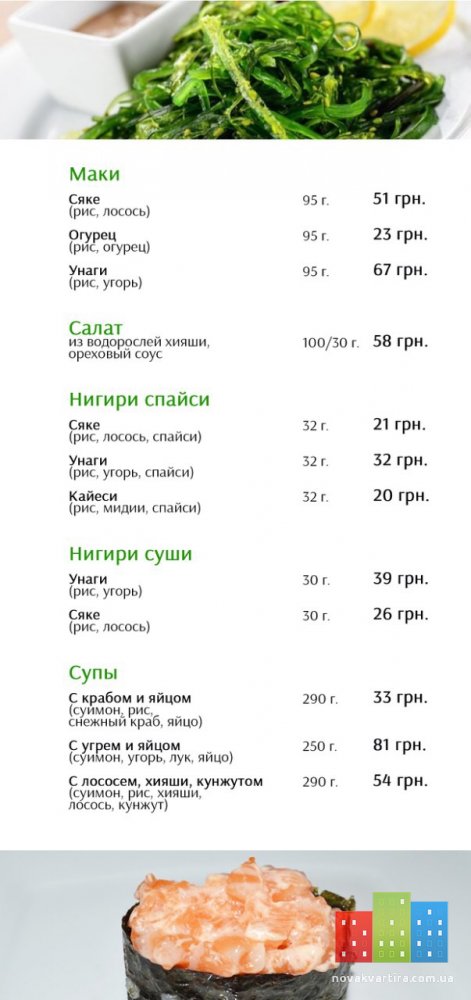 Маки

Сяке
(рис, лосось) 95 г. 51 грн.

Огурец
(рис, огурец) 95 г. 23 грн.

Унаги
(рис, угорь) 95 г. 67 грн.

Салат
из водорослей хияши, ореховый соус 100/30 г. 58 грн.

Нигири спайси

Сяке
(рис, лосось, спайси) 32 г. 21 грн.

Унаги
(рис, угорь, спайси) 32 г. 32 грн.

Кайеси
(рис, мидии, спайси) 32 г. 20 грн.

Нигири суши

Унаги
(рис, угорь) 30 г. 39 грн.

Сяке
(рис, лосось) 30 г. 26 грн.

Супы

С крабом и яйцом
(суимон, рис, снежный краб, яйцо) 290 г. 33 грн.

С угрем и яйцом
(суимон, угорь, лук, яйцо) 250 г. 81 грн.

С лососем, хияши, кунжутом
(суимон, рис, хияши, лосось, кунжут) 290 г. 54 грн.

novakvartira.com.ua